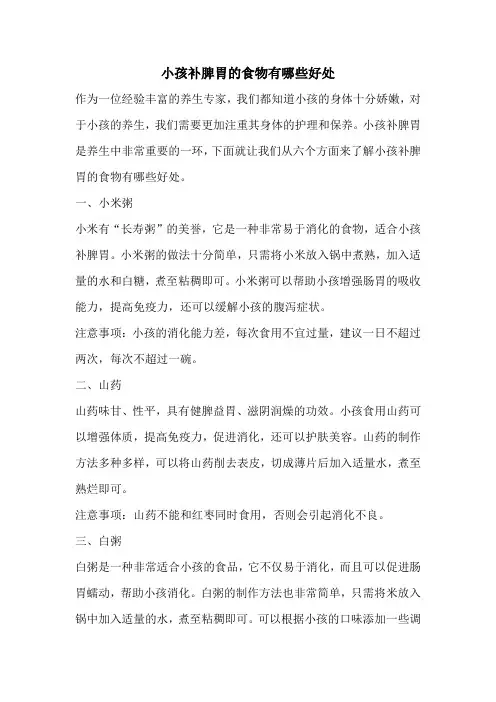 小孩补脾胃的食物有哪些好处

作为一位经验丰富的养生专家，我们都知道小孩的身体十分娇嫩，对于小孩的养生，我们需要更加注重其身体的护理和保养。小孩补脾胃是养生中非常重要的一环，下面就让我们从六个方面来了解小孩补脾胃的食物有哪些好处。

一、小米粥

小米有“长寿粥”的美誉，它是一种非常易于消化的食物，适合小孩补脾胃。小米粥的做法十分简单，只需将小米放入锅中煮熟，加入适量的水和白糖，煮至粘稠即可。小米粥可以帮助小孩增强肠胃的吸收能力，提高免疫力，还可以缓解小孩的腹泻症状。

注意事项：小孩的消化能力差，每次食用不宜过量，建议一日不超过两次，每次不超过一碗。

二、山药

山药味甘、性平，具有健脾益胃、滋阴润燥的功效。小孩食用山药可以增强体质，提高免疫力，促进消化，还可以护肤美容。山药的制作方法多种多样，可以将山药削去表皮，切成薄片后加入适量水，煮至熟烂即可。

注意事项：山药不能和红枣同时食用，否则会引起消化不良。

三、白粥

白粥是一种非常适合小孩的食品，它不仅易于消化，而且可以促进肠胃蠕动，帮助小孩消化。白粥的制作方法也非常简单，只需将米放入锅中加入适量的水，煮至粘稠即可。可以根据小孩的口味添加一些调